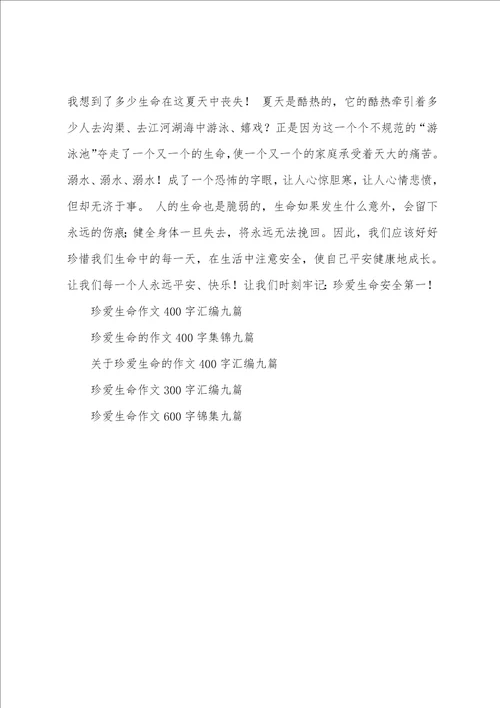 我想到了多少生命在这夏天中丧失！ 夏天是酷热的，它的酷热牵引着多少人去沟渠、去江河湖海中游泳、嬉戏？正是因为这一个个不规范的“游泳池”夺走了一个又一个的生命，使一个又一个的家庭承受着天大的痛苦。溺水、溺水、溺水！成了一个恐怖的字眼，让人心惊胆寒，让人心情悲愤，但却无济于事。 人的生命也是脆弱的，生命如果发生什么意外，会留下永远的伤痕；健全身体一旦失去，将永远无法挽回。因此，我们应该好好珍惜我们生命中的每一天，在生活中注意安全，使自己平安健康地成长。让我们每一个人永远平安、快乐！让我们时刻牢记：珍爱生命安全第一！

珍爱生命作文400字汇编九篇

珍爱生命的作文400字集锦九篇

关于珍爱生命的作文400字汇编九篇

珍爱生命作文300字汇编九篇

珍爱生命作文600字锦集九篇